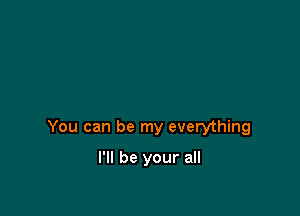 You can be my everything

I'll be your all